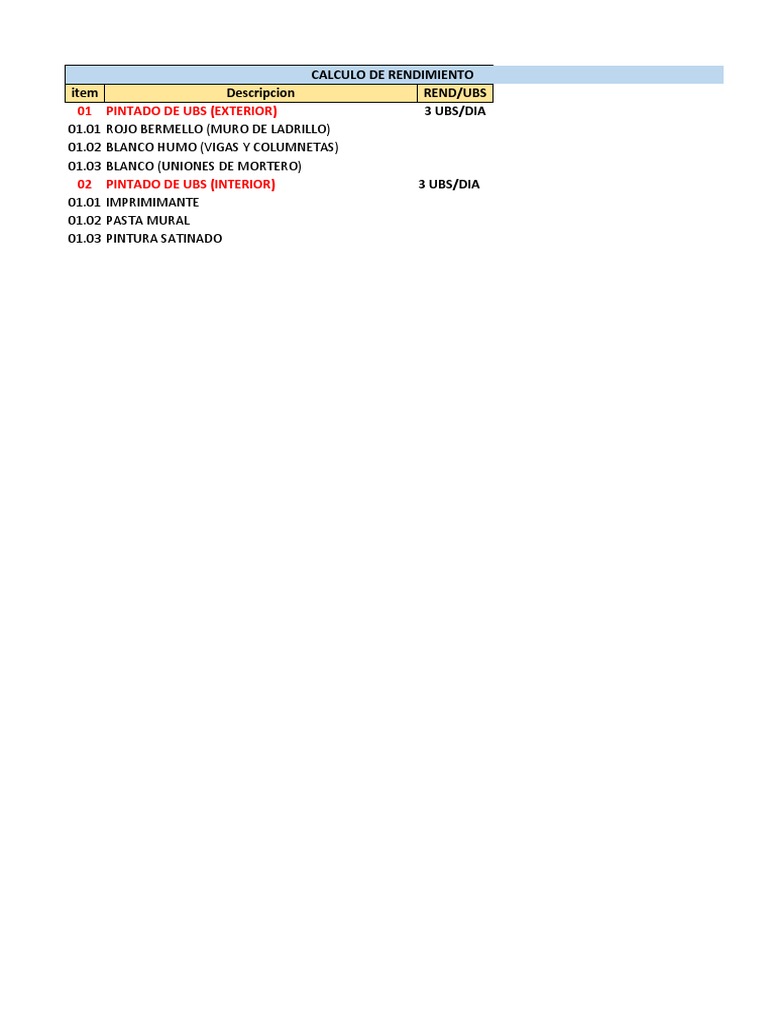 CALCULO DE RENDIMIENTO

| item | Descripcion | REND/UBS |
|---|---|---|
| 01 | PINTADO DE UBS (EXTERIOR) | 3 UBS/DIA |
| 01.01 | ROJO BERMELLO (MURO DE LADRILLO) | |
| 01.02 | BLANCO HUMO (VIGAS Y COLUMNETAS) | |
| 01.03 | BLANCO (UNIONES DE MORTERO) | |
| 02 | PINTADO DE UBS (INTERIOR) | 3 UBS/DIA |
| 01.01 | IMPRIMIMANTE | |
| 01.02 | PASTA MURAL | |
| 01.03 | PINTURA SATINADO | |